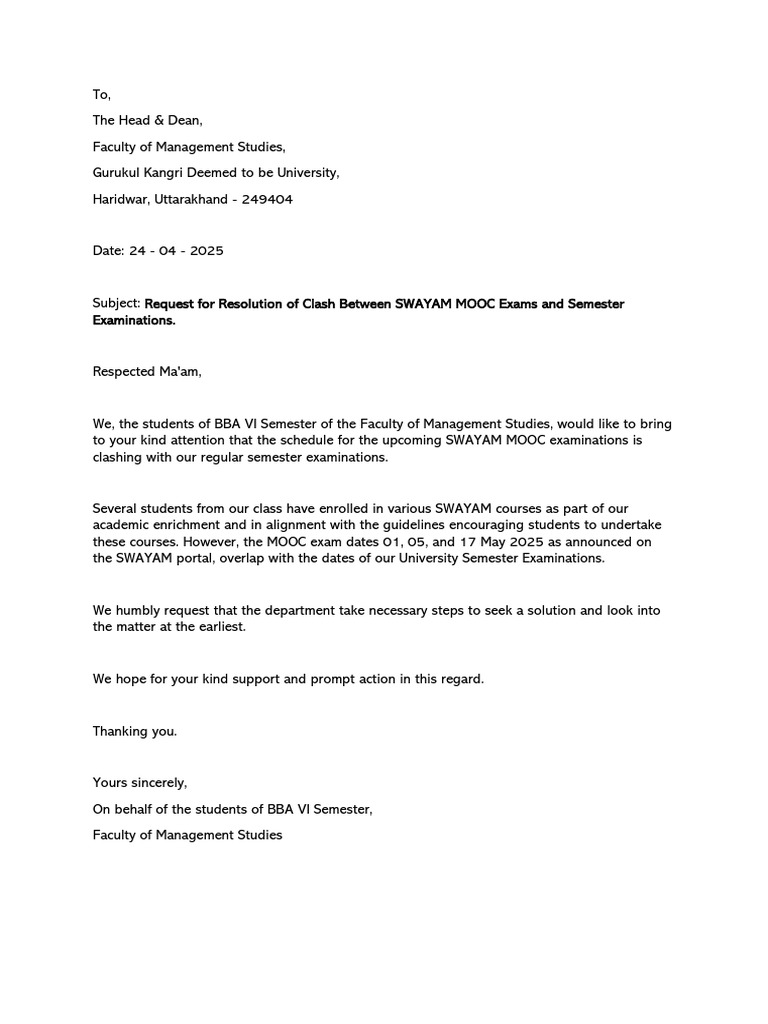 To,

The Head & Dean,

Faculty of Management Studies,

Gurukul Kangri Deemed to be University,

Haridwar, Uttarakhand - 249404

Date: 24 - 04 - 2025

Subject: Request for Resolution of Clash Between SWAYAM MOOC Exams and Semester Examinations.

Respected Ma'am,

We, the students of BBA VI Semester of the Faculty of Management Studies, would like to bring to your kind attention that the schedule for the upcoming SWAYAM MOOC examinations is clashing with our regular semester examinations.

Several students from our class have enrolled in various SWAYAM courses as part of our academic enrichment and in alignment with the guidelines encouraging students to undertake these courses. However, the MOOC exam dates 01, 05, and 17 May 2025 as announced on the SWAYAM portal, overlap with the dates of our University Semester Examinations.

We humbly request that the department take necessary steps to seek a solution and look into the matter at the earliest.

We hope for your kind support and prompt action in this regard.

Thanking you.

Yours sincerely,

On behalf of the students of BBA VI Semester,

Faculty of Management Studies